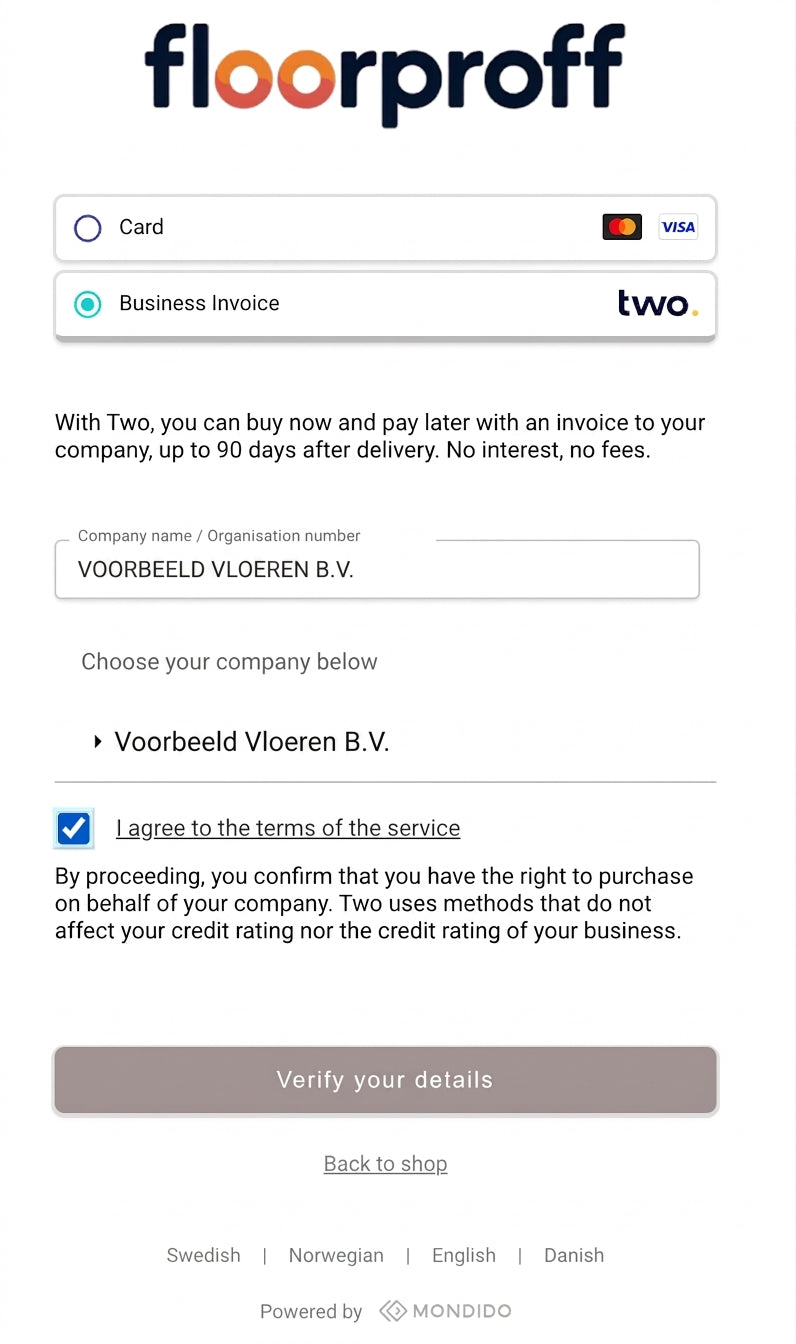 floorproff

Card VISA

Business Invoice two.

With Two, you can buy now and pay later with an invoice to your company, up to 90 days after delivery. No interest, no fees.

Company name / Organisation number
VOORBEELD VLOEREN B.V.

Choose your company below

Voorbeeld Vloeren B.V.

I agree to the terms of the service

By proceeding, you confirm that you have the right to purchase on behalf of your company. Two uses methods that do not affect your credit rating nor the credit rating of your business.

Verify your details

Back to shop

Swedish | Norwegian | English | Danish

Powered by MONDIDO